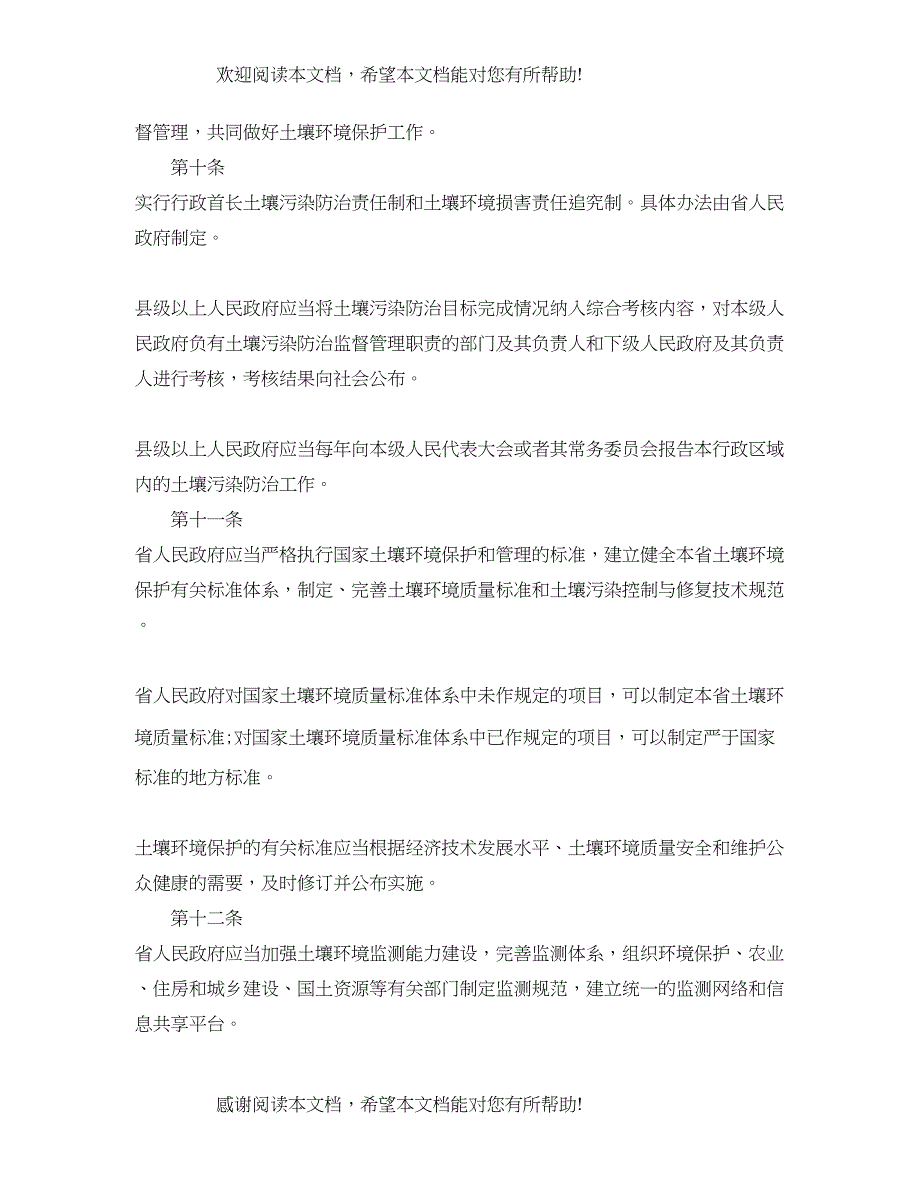 欢迎阅读本文档，希望本文档能对您有所帮助!

督管理，共同做好土壤环境保护工作。

第十条

实行行政首长土壤污染防治责任制和土壤环境损害责任追究制。具体办法由省人民政府制定。

县级以上人民政府应当将土壤污染防治目标完成情况纳入综合考核内容，对本级人民政府负有土壤污染防治监督管理职责的部门及其负责人和下级人民政府及其负责人进行考核，考核结果向社会公布。

县级以上人民政府应当每年向本级人民代表大会或者其常务委员会报告本行政区域内的土壤污染防治工作。

第十一条

省人民政府应当严格执行国家土壤环境保护和管理的标准，建立健全本省土壤环境保护有关标准体系，制定、完善土壤环境质量标准和土壤污染控制与修复技术规范。

省人民政府对国家土壤环境质量标准体系中未作规定的项目，可以制定本省土壤环境质量标准;对国家土壤环境质量标准体系中已作规定的项目，可以制定严于国家标准的地方标准。

土壤环境保护的有关标准应当根据经济技术发展水平、土壤环境质量安全和维护公众健康的需要，及时修订并公布实施。

第十二条

省人民政府应当加强土壤环境监测能力建设，完善监测体系，组织环境保护、农业、住房和城乡建设、国土资源等有关部门制定监测规范，建立统一的监测网络和信息共享平台。

感谢阅读本文档，希望本文档能对您有所帮助!